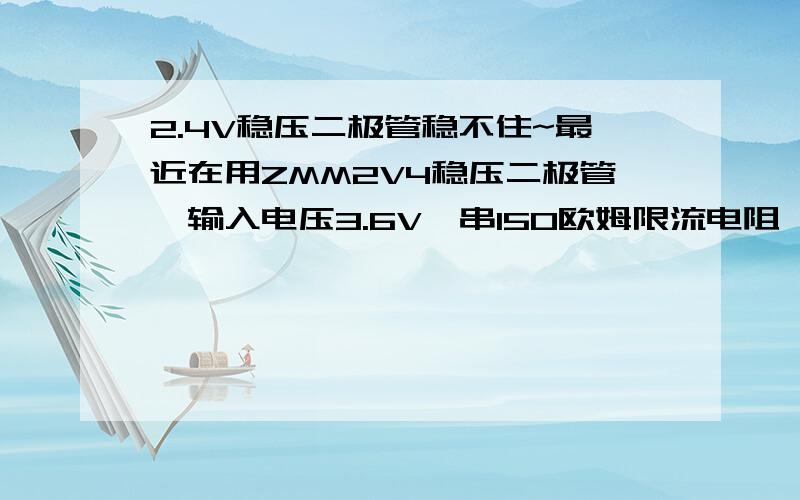 2.4V稳压二极管稳不住~最近在用ZMM2V4稳压二极管,输入电压3.6V,串150欧姆限流电阻